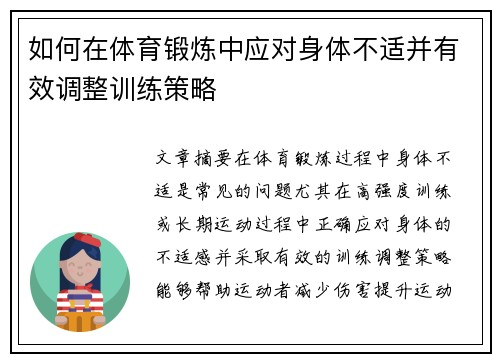 如何在体育锻炼中应对身体不适并有效调整训练策略

文章摘要在体育锻炼过程中身体不适是常见的问题尤其在高强度训练或长期运动过程中正确应对身体的不适感并采取有效的训练调整策略能够帮助运动者减少伤害提升运动